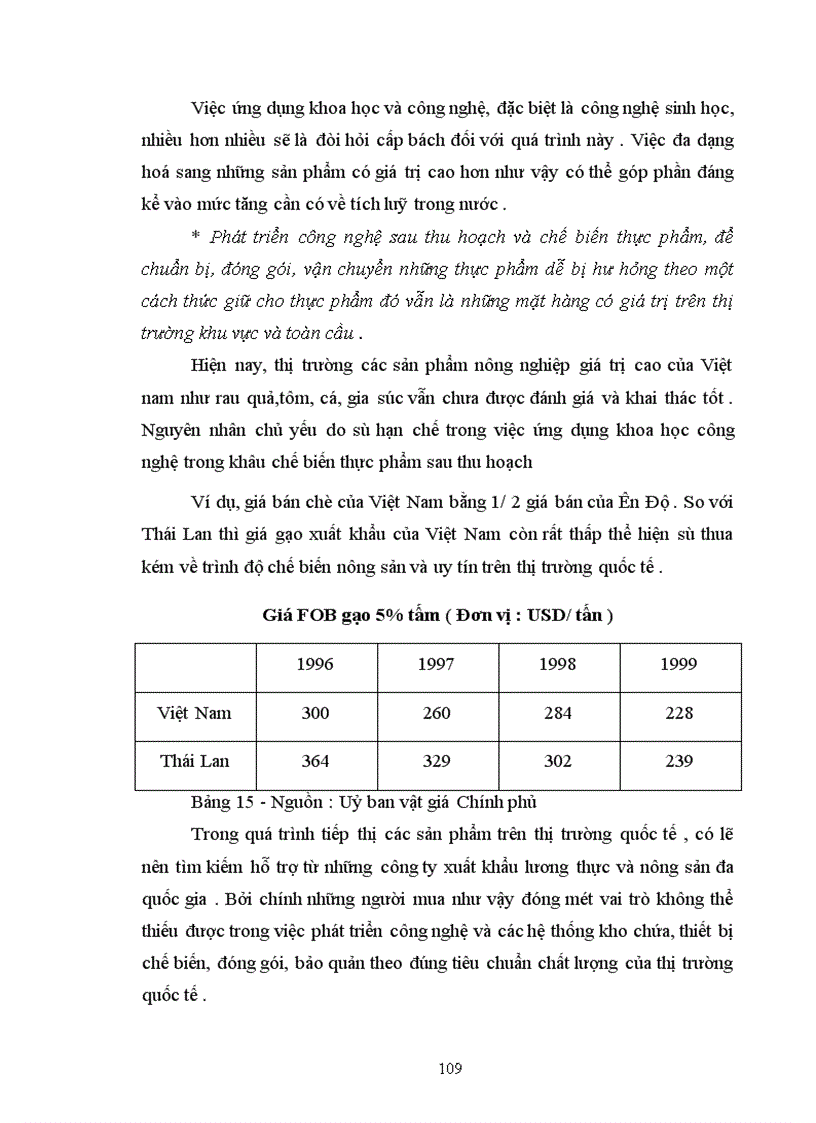 Việc ứng dụng khoa học và công nghệ, đặc biệt là công nghệ sinh học, nhiều hơn nhiều sẽ là đòi hỏi cấp bách đối với quá trình này . Việc đa dạng hoá sang những sản phẩm có giá trị cao hơn như vậy có thể góp phần đáng kể vào mức tăng cần có về tích luỹ trong nước .

* Phát triển công nghệ sau thu hoạch và chế biến thực phẩm, để chuẩn bị, đóng gói, vận chuyển những thực phẩm dễ bị hư hỏng theo một cách thức giữ cho thực phẩm đó vẫn là những mặt hàng có giá trị trên thị trường khu vực và toàn cầu .

Hiện nay, thị trường các sản phẩm nông nghiệp giá trị cao của Việt nam như rau quả,tôm, cá, gia súc vẫn chưa được đánh giá và khai thác tốt . Nguyên nhân chủ yếu do sù hạn chế trong việc ứng dụng khoa học công nghệ trong khâu chế biến thực phẩm sau thu hoạch

Ví dụ, giá bán chè của Việt Nam bằng 1/ 2 giá bán của Ên Độ . So với Thái Lan thì giá gạo xuất khẩu của Việt Nam còn rất thấp thể hiện sù thua kém về trình độ chế biến nông sản và uy tín trên thị trường quốc tế .

Giá FOB gạo 5% tấm ( Đơn vị : USD/ tấn )

| | 1996 | 1997 | 1998 | 1999 |
|---|---|---|---|---|
| Việt Nam | 300 | 260 | 284 | 228 |
| Thái Lan | 364 | 329 | 302 | 239 |

Bảng 15 - Nguồn : Uỷ ban vật giá Chính phủ

Trong quá trình tiếp thị các sản phẩm trên thị trường quốc tế , có lẽ nên tìm kiếm hỗ trợ từ những công ty xuất khẩu lương thực và nông sản đa quốc gia . Bởi chính những người mua như vậy đóng mét vai trò không thể thiếu được trong việc phát triển công nghệ và các hệ thống kho chứa, thiết bị chế biến, đóng gói, bảo quản theo đúng tiêu chuẩn chất lượng của thị trường quốc tế .

109